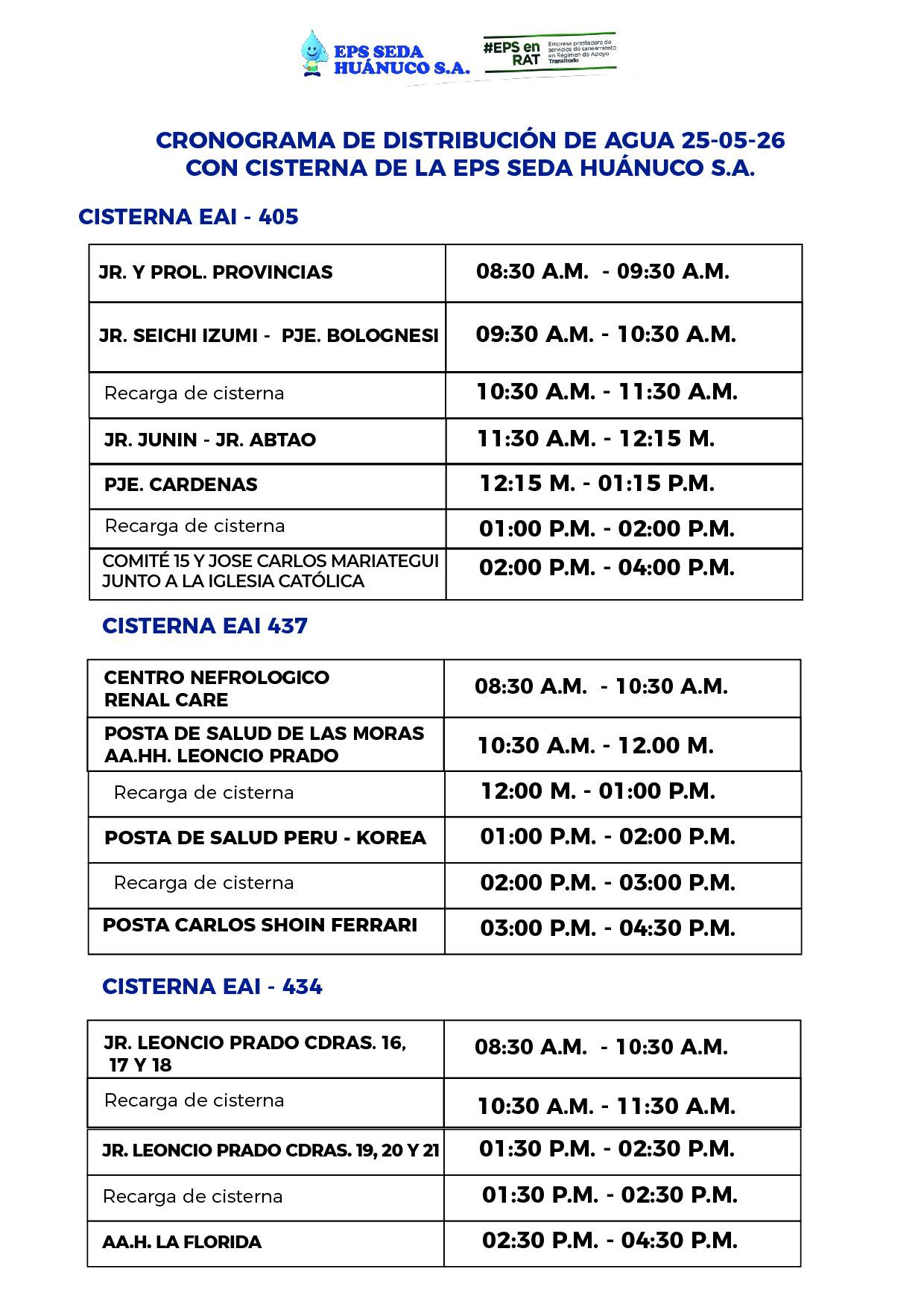 EPS SEDA HUÁNUCO S.A.

#EPS en RAT
Empresa prestadora de servicios de saneamiento en Régimen de Apoyo Transitorio

CRONOGRAMA DE DISTRIBUCIÓN DE AGUA 25-05-26
CON CISTERNA DE LA EPS SEDA HUÁNUCO S.A.

CISTERNA EAI - 405

| JR. Y PROL. PROVINCIAS | 08:30 A.M. - 09:30 A.M. |
|---|---|
| JR. SEICHI IZUMI - PJE. BOLOGNESI | 09:30 A.M. - 10:30 A.M. |
| Recarga de cisterna | 10:30 A.M. - 11:30 A.M. |
| JR. JUNIN - JR. ABTAO | 11:30 A.M. - 12:15 M. |
| PJE. CARDENAS | 12:15 M. - 01:15 P.M. |
| Recarga de cisterna | 01:00 P.M. - 02:00 P.M. |
| COMITÉ 15 Y JOSE CARLOS MARIATEGUI JUNTO A LA IGLESIA CATÓLICA | 02:00 P.M. - 04:00 P.M. |

CISTERNA EAI 437

| CENTRO NEFROLOGICO RENAL CARE | 08:30 A.M. - 10:30 A.M. |
|---|---|
| POSTA DE SALUD DE LAS MORAS AA.HH. LEONCIO PRADO | 10:30 A.M. - 12.00 M. |
| Recarga de cisterna | 12:00 M. - 01:00 P.M. |
| POSTA DE SALUD PERU - KOREA | 01:00 P.M. - 02:00 P.M. |
| Recarga de cisterna | 02:00 P.M. - 03:00 P.M. |
| POSTA CARLOS SHOIN FERRARI | 03:00 P.M. - 04:30 P.M. |

CISTERNA EAI - 434

| JR. LEONCIO PRADO CDRAS. 16, 17 Y 18 | 08:30 A.M. - 10:30 A.M. |
|---|---|
| Recarga de cisterna | 10:30 A.M. - 11:30 A.M. |
| JR. LEONCIO PRADO CDRAS. 19, 20 Y 21 | 01:30 P.M. - 02:30 P.M. |
| Recarga de cisterna | 01:30 P.M. - 02:30 P.M. |
| AA.H. LA FLORIDA | 02:30 P.M. - 04:30 P.M. |